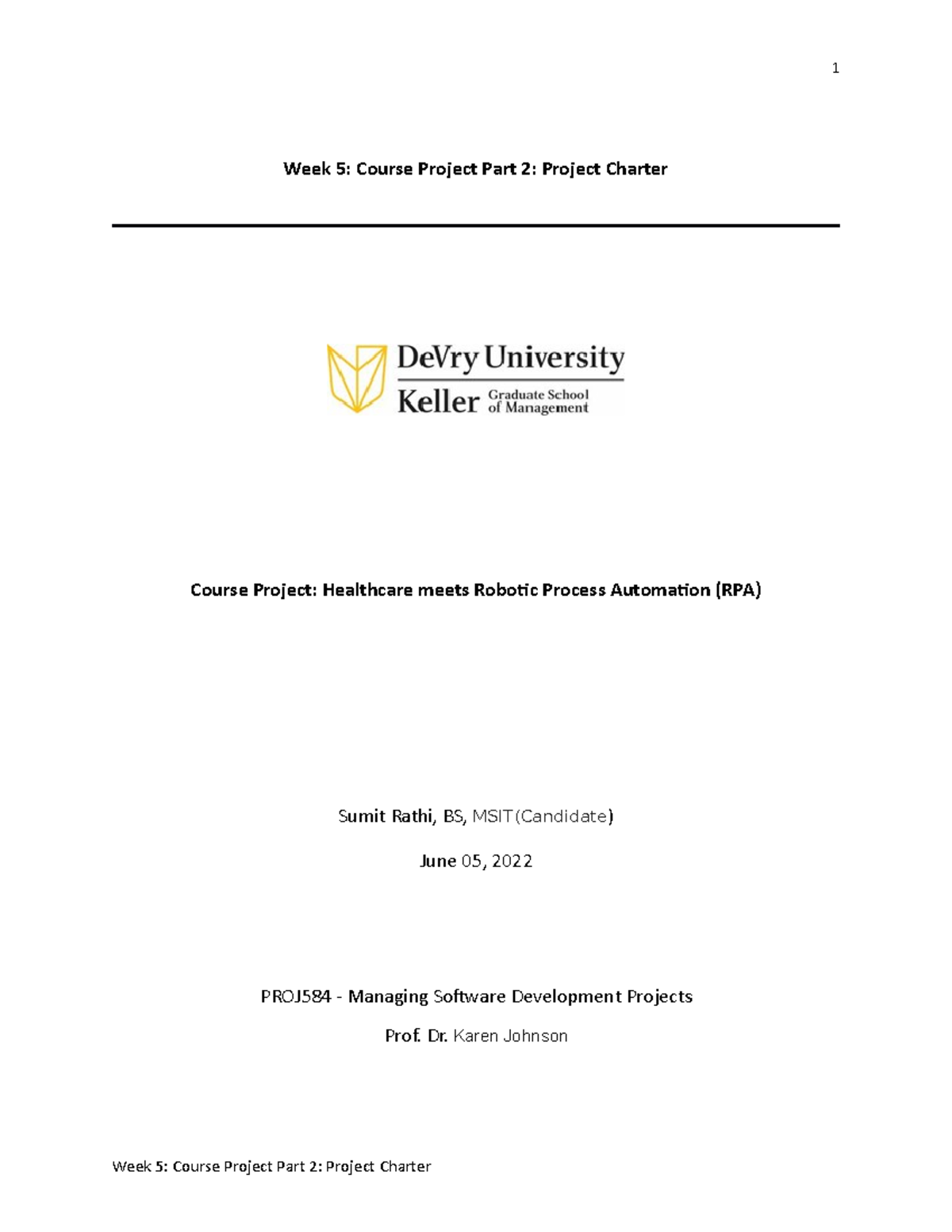 1

Week 5: Course Project Part 2: Project Charter

DeVry University
Keller Graduate School of Management

Course Project: Healthcare meets Robotic Process Automation (RPA)

Sumit Rathi, BS, MSIT(Candidate)

June 05, 2022

PROJ584 - Managing Software Development Projects

Prof. Dr. Karen Johnson

Week 5: Course Project Part 2: Project Charter